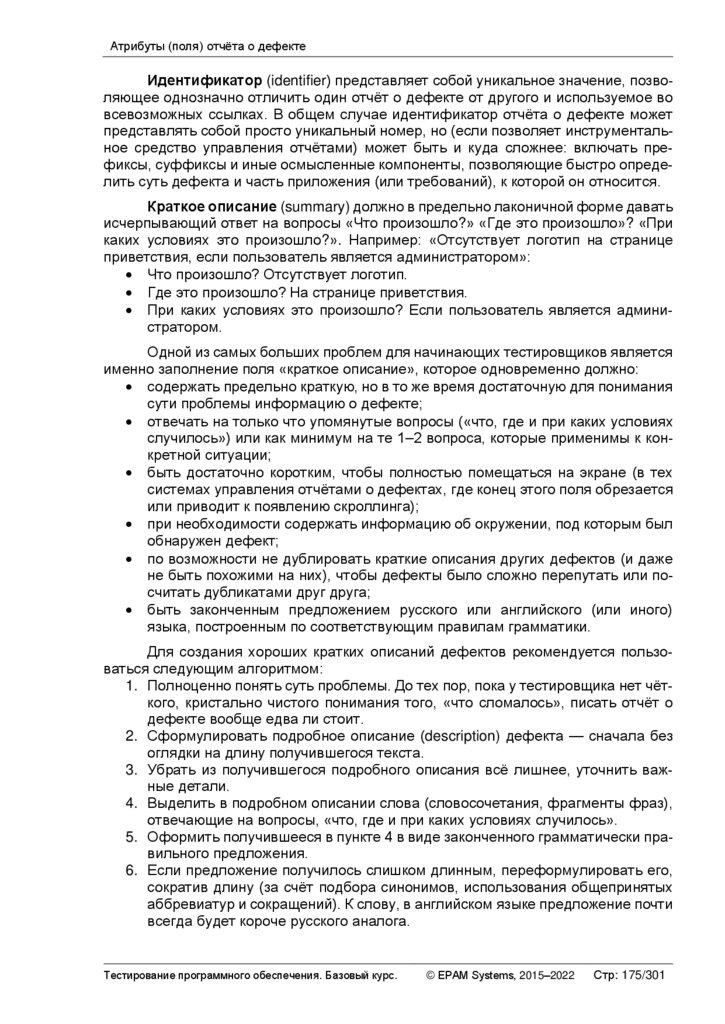 Атрибуты (поля) отчёта о дефекте

**Идентификатор** (identifier) представляет собой уникальное значение, позволяющее однозначно отличить один отчёт о дефекте от другого и используемое во всевозможных ссылках. В общем случае идентификатор отчёта о дефекте может представлять собой просто уникальный номер, но (если позволяет инструментальное средство управления отчётами) может быть и куда сложнее: включать префиксы, суффиксы и иные осмысленные компоненты, позволяющие быстро определить суть дефекта и часть приложения (или требований), к которой он относится.

**Краткое описание** (summary) должно в предельно лаконичной форме давать исчерпывающий ответ на вопросы «Что произошло?» «Где это произошло»? «При каких условиях это произошло?». Например: «Отсутствует логотип на странице приветствия, если пользователь является администратором»:
• Что произошло? Отсутствует логотип.
• Где это произошло? На странице приветствия.
• При каких условиях это произошло? Если пользователь является администратором.

Одной из самых больших проблем для начинающих тестировщиков является именно заполнение поля «краткое описание», которое одновременно должно:
• содержать предельно краткую, но в то же время достаточную для понимания сути проблемы информацию о дефекте;
• отвечать на только что упомянутые вопросы («что, где и при каких условиях случилось») или как минимум на те 1–2 вопроса, которые применимы к конкретной ситуации;
• быть достаточно коротким, чтобы полностью помещаться на экране (в тех системах управления отчётами о дефектах, где конец этого поля обрезается или приводит к появлению скроллинга);
• при необходимости содержать информацию об окружении, под которым был обнаружен дефект;
• по возможности не дублировать краткие описания других дефектов (и даже не быть похожими на них), чтобы дефекты было сложно перепутать или посчитать дубликатами друг друга;
• быть законченным предложением русского или английского (или иного) языка, построенным по соответствующим правилам грамматики.

Для создания хороших кратких описаний дефектов рекомендуется пользоваться следующим алгоритмом:
1. Полноценно понять суть проблемы. До тех пор, пока у тестировщика нет чёткого, кристально чистого понимания того, «что сломалось», писать отчёт о дефекте вообще едва ли стоит.
2. Сформулировать подробное описание (description) дефекта — сначала без оглядки на длину получившегося текста.
3. Убрать из получившегося подробного описания всё лишнее, уточнить важные детали.
4. Выделить в подробном описании слова (словосочетания, фрагменты фраз), отвечающие на вопросы, «что, где и при каких условиях случилось».
5. Оформить получившееся в пункте 4 в виде законченного грамматически правильного предложения.
6. Если предложение получилось слишком длинным, переформулировать его, сократив длину (за счёт подбора синонимов, использования общепринятых аббревиатур и сокращений). К слову, в английском языке предложение почти всегда будет короче русского аналога.

Тестирование программного обеспечения. Базовый курс. © EPAM Systems, 2015–2022 Стр: 175/301